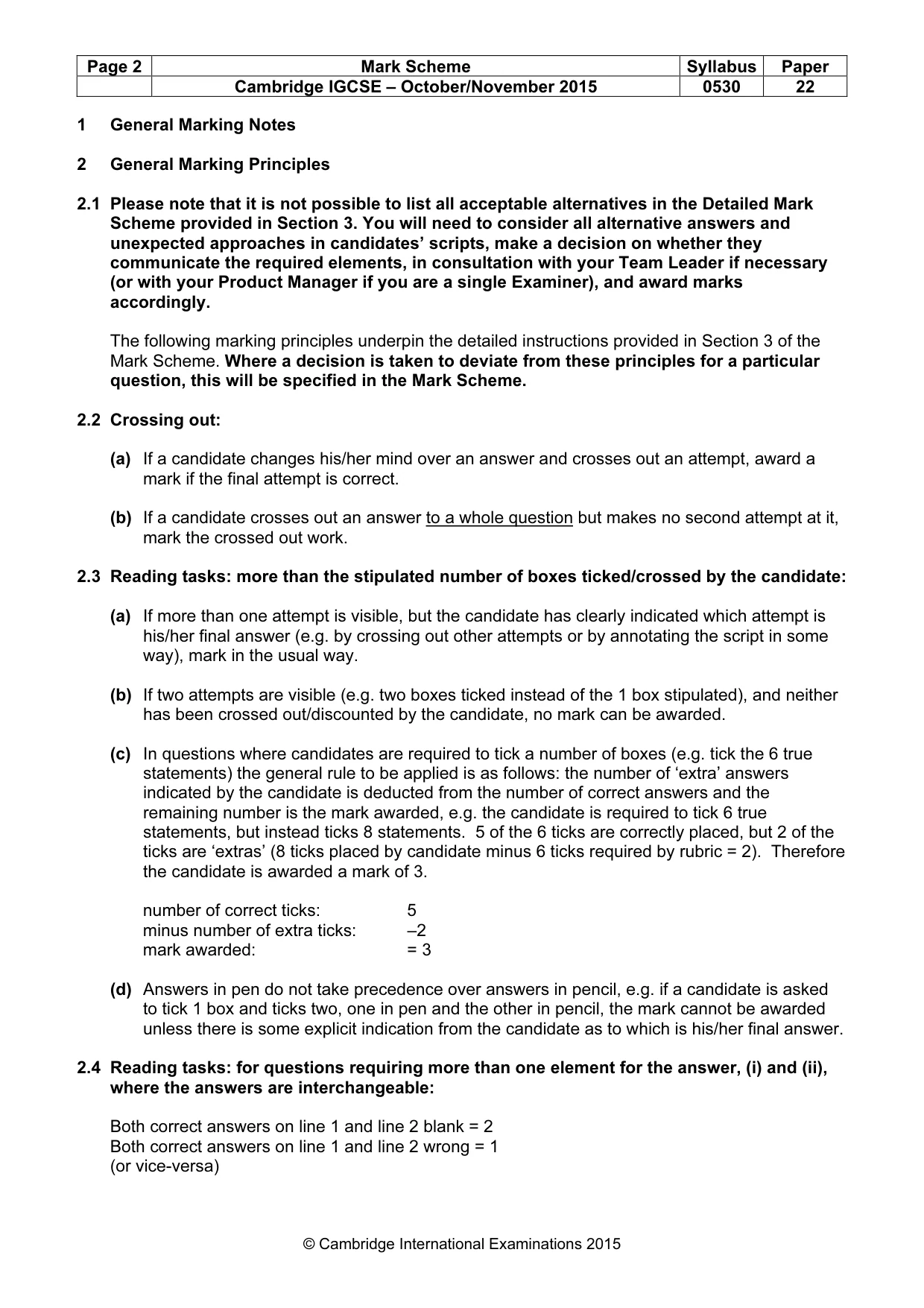 | Page 2 | Mark Scheme | Syllabus | Paper |
|---|---|---|---|
| | Cambridge IGCSE – October/November 2015 | 0530 | 22 |

1 General Marking Notes

2 General Marking Principles

2.1 Please note that it is not possible to list all acceptable alternatives in the Detailed Mark Scheme provided in Section 3. You will need to consider all alternative answers and unexpected approaches in candidates' scripts, make a decision on whether they communicate the required elements, in consultation with your Team Leader if necessary (or with your Product Manager if you are a single Examiner), and award marks accordingly.

The following marking principles underpin the detailed instructions provided in Section 3 of the Mark Scheme. Where a decision is taken to deviate from these principles for a particular question, this will be specified in the Mark Scheme.

2.2 Crossing out:

(a) If a candidate changes his/her mind over an answer and crosses out an attempt, award a mark if the final attempt is correct.

(b) If a candidate crosses out an answer to a whole question but makes no second attempt at it, mark the crossed out work.

2.3 Reading tasks: more than the stipulated number of boxes ticked/crossed by the candidate:

(a) If more than one attempt is visible, but the candidate has clearly indicated which attempt is his/her final answer (e.g. by crossing out other attempts or by annotating the script in some way), mark in the usual way.

(b) If two attempts are visible (e.g. two boxes ticked instead of the 1 box stipulated), and neither has been crossed out/discounted by the candidate, no mark can be awarded.

(c) In questions where candidates are required to tick a number of boxes (e.g. tick the 6 true statements) the general rule to be applied is as follows: the number of 'extra' answers indicated by the candidate is deducted from the number of correct answers and the remaining number is the mark awarded, e.g. the candidate is required to tick 6 true statements, but instead ticks 8 statements. 5 of the 6 ticks are correctly placed, but 2 of the ticks are 'extras' (8 ticks placed by candidate minus 6 ticks required by rubric = 2). Therefore the candidate is awarded a mark of 3.

number of correct ticks: 5
minus number of extra ticks: –2
mark awarded: = 3

(d) Answers in pen do not take precedence over answers in pencil, e.g. if a candidate is asked to tick 1 box and ticks two, one in pen and the other in pencil, the mark cannot be awarded unless there is some explicit indication from the candidate as to which is his/her final answer.

2.4 Reading tasks: for questions requiring more than one element for the answer, (i) and (ii), where the answers are interchangeable:

Both correct answers on line 1 and line 2 blank = 2
Both correct answers on line 1 and line 2 wrong = 1
(or vice-versa)

© Cambridge International Examinations 2015